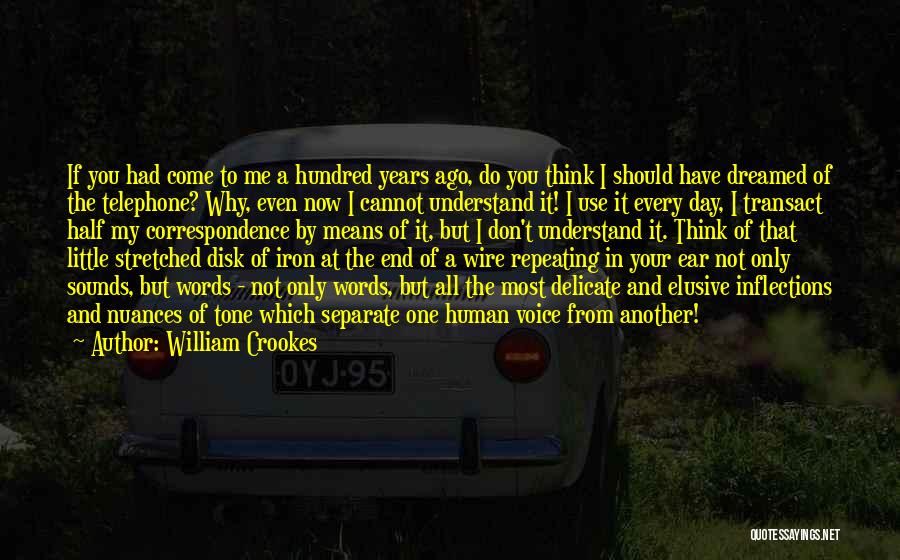 If you had come to me a hundred years ago, do you think I should have dreamed of the telephone? Why, even now I cannot understand it! I use it every day, I transact half my correspondence by means of it, but I don't understand it. Think of that little stretched disk of iron at the end of a wire repeating in your ear not only sounds, but words - not only words, but all the most delicate and elusive inflections and nuances of tone which separate one human voice from another!

Author: William Crookes

OYJ-95

QUOTESSAYINGS.NET